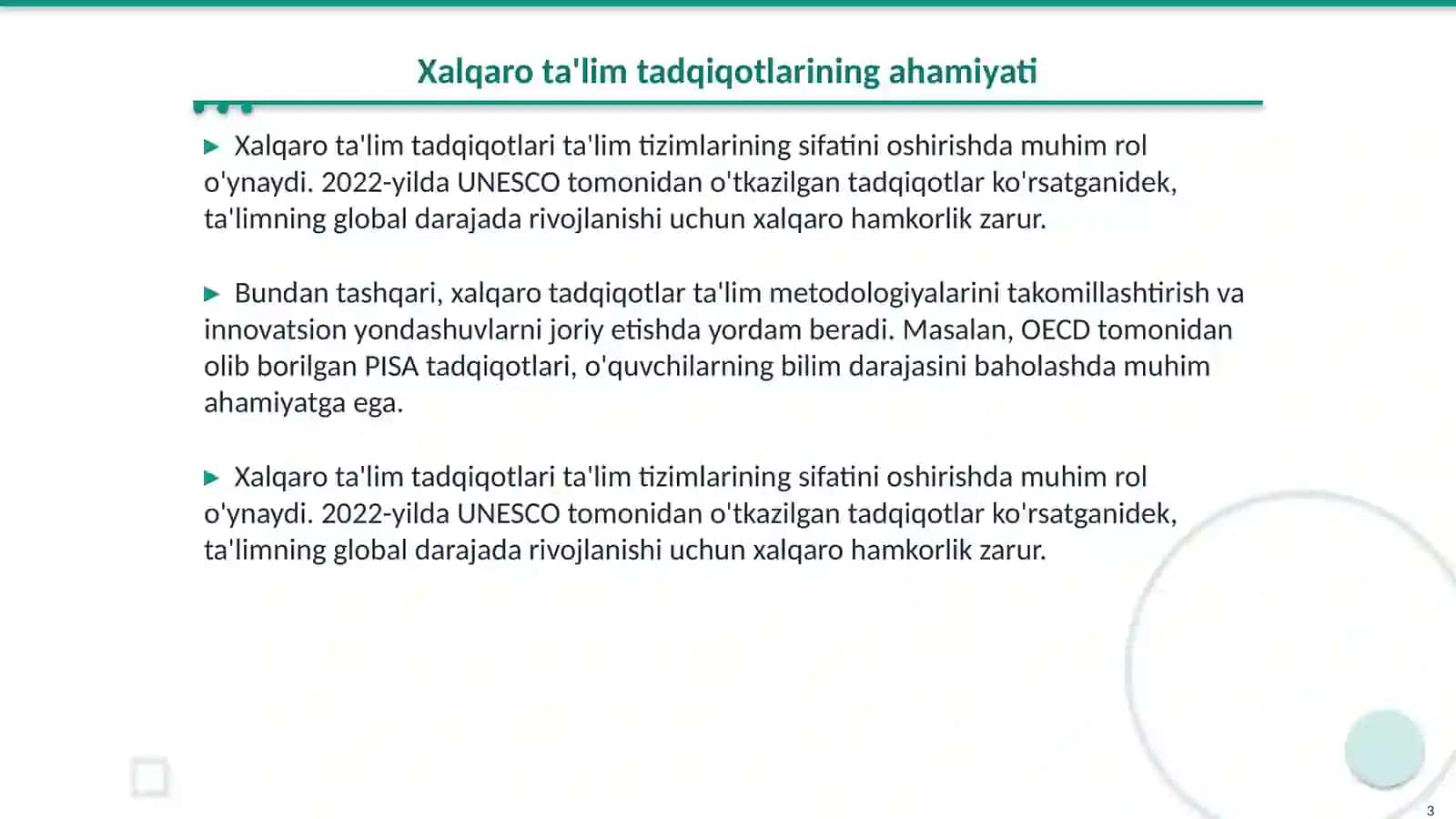 Xalqaro ta'lim tadqiqotlarining ahamiyati

▶ Xalqaro ta'lim tadqiqotlari ta'lim tizimlarining sifatini oshirishda muhim rol o'ynaydi. 2022-yilda UNESCO tomonidan o'tkazilgan tadqiqotlar ko'rsatganidek, ta'limning global darajada rivojlanishi uchun xalqaro hamkorlik zarur.

▶ Bundan tashqari, xalqaro tadqiqotlar ta'lim metodologiyalarini takomillashtirish va innovatsion yondashuvlarni joriy etishda yordam beradi. Masalan, OECD tomonidan olib borilgan PISA tadqiqotlari, o'quvchilarning bilim darajasini baholashda muhim ahamiyatga ega.

▶ Xalqaro ta'lim tadqiqotlari ta'lim tizimlarining sifatini oshirishda muhim rol o'ynaydi. 2022-yilda UNESCO tomonidan o'tkazilgan tadqiqotlar ko'rsatganidek, ta'limning global darajada rivojlanishi uchun xalqaro hamkorlik zarur.

3